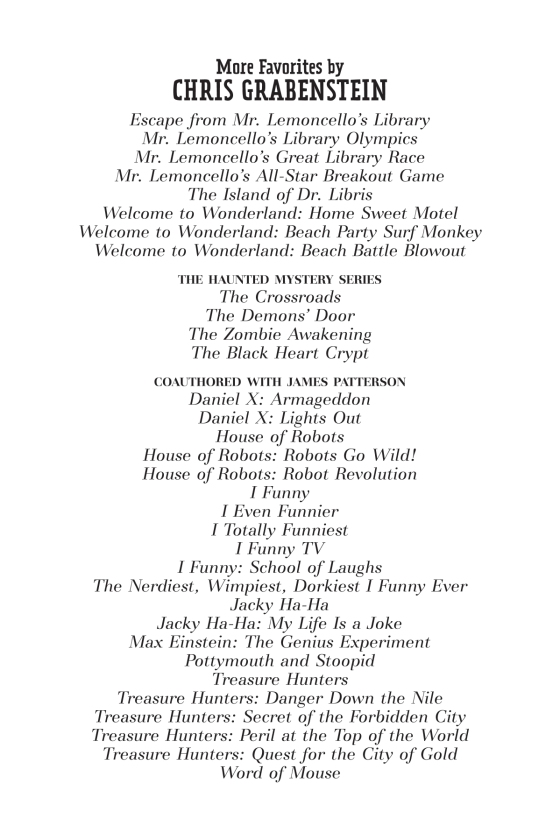 More Favorites by
CHRIS GRABENSTEIN

Escape from Mr. Lemoncello's Library
Mr. Lemoncello's Library Olympics
Mr. Lemoncello's Great Library Race
Mr. Lemoncello's All-Star Breakout Game
The Island of Dr. Libris
Welcome to Wonderland: Home Sweet Motel
Welcome to Wonderland: Beach Party Surf Monkey
Welcome to Wonderland: Beach Battle Blowout

THE HAUNTED MYSTERY SERIES
The Crossroads
The Demons' Door
The Zombie Awakening
The Black Heart Crypt

COAUTHORED WITH JAMES PATTERSON
Daniel X: Armageddon
Daniel X: Lights Out
House of Robots
House of Robots: Robots Go Wild!
House of Robots: Robot Revolution
I Funny
I Even Funnier
I Totally Funniest
I Funny TV
I Funny: School of Laughs
The Nerdiest, Wimpiest, Dorkiest I Funny Ever
Jacky Ha-Ha
Jacky Ha-Ha: My Life Is a Joke
Max Einstein: The Genius Experiment
Pottymouth and Stoopid
Treasure Hunters
Treasure Hunters: Danger Down the Nile
Treasure Hunters: Secret of the Forbidden City
Treasure Hunters: Peril at the Top of the World
Treasure Hunters: Quest for the City of Gold
Word of Mouse